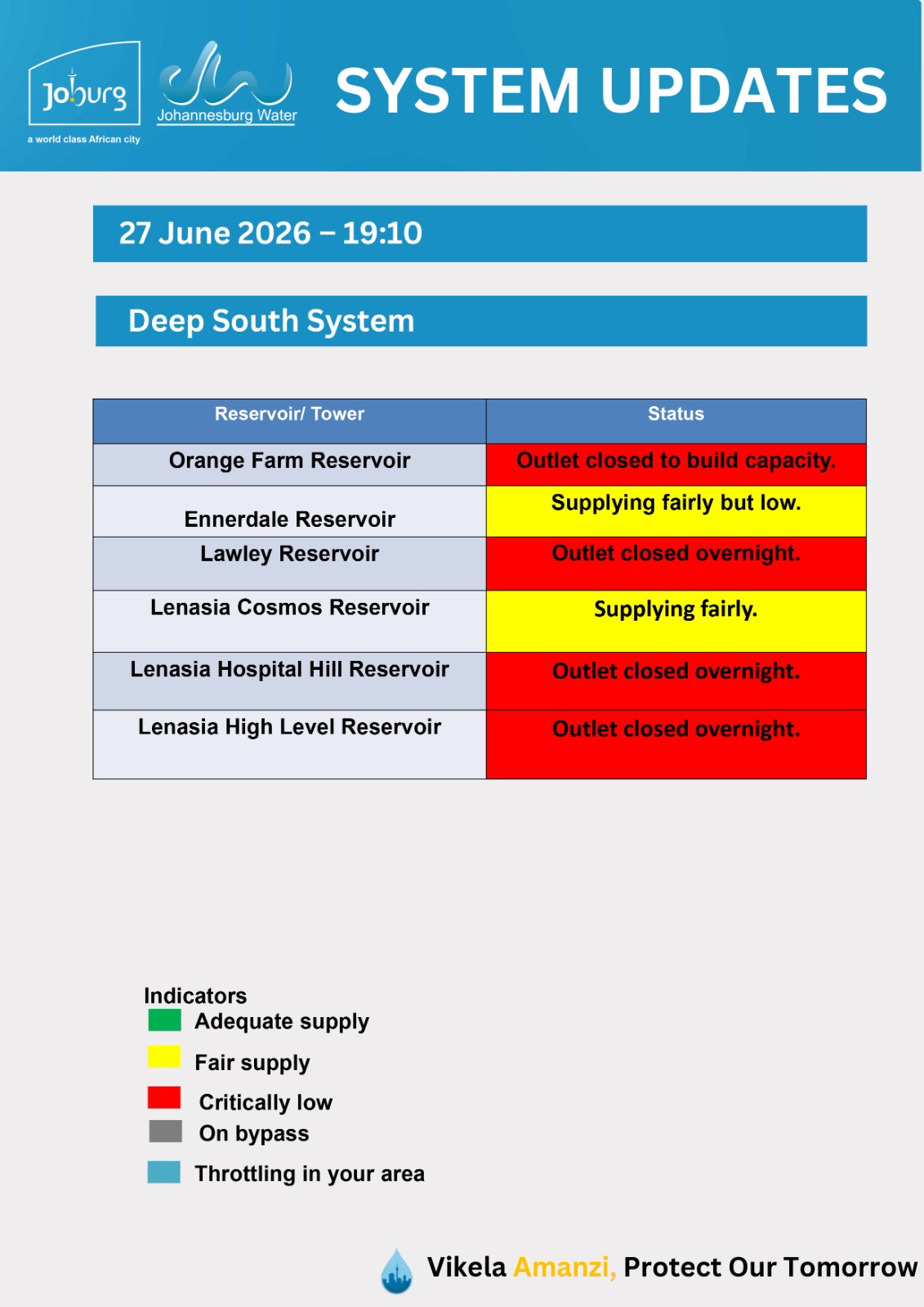 Joburg
a world class African city

Johannesburg Water

SYSTEM UPDATES

27 June 2026 – 19:10

Deep South System

| Reservoir/ Tower | Status |
|---|---|
| Orange Farm Reservoir | Outlet closed to build capacity. |
| Ennerdale Reservoir | Supplying fairly but low. |
| Lawley Reservoir | Outlet closed overnight. |
| Lenasia Cosmos Reservoir | Supplying fairly. |
| Lenasia Hospital Hill Reservoir | Outlet closed overnight. |
| Lenasia High Level Reservoir | Outlet closed overnight. |

Indicators
Adequate supply
Fair supply
Critically low
On bypass
Throttling in your area

Vikela Amanzi, Protect Our Tomorrow